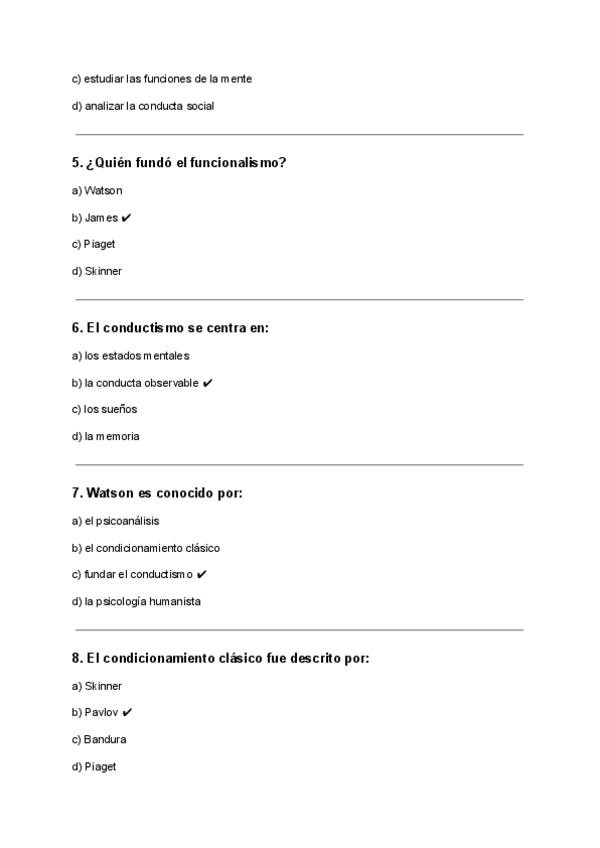 c) estudiar las funciones de la mente

d) analizar la conducta social

5. ¿Quién fundó el funcionalismo?

a) Watson

b) James ✔

c) Piaget

d) Skinner

6. El conductismo se centra en:

a) los estados mentales

b) la conducta observable ✔

c) los sueños

d) la memoria

7. Watson es conocido por:

a) el psicoanálisis

b) el condicionamiento clásico

c) fundar el conductismo ✔

d) la psicología humanista

8. El condicionamiento clásico fue descrito por:

a) Skinner

b) Pavlov ✔

c) Bandura

d) Piaget